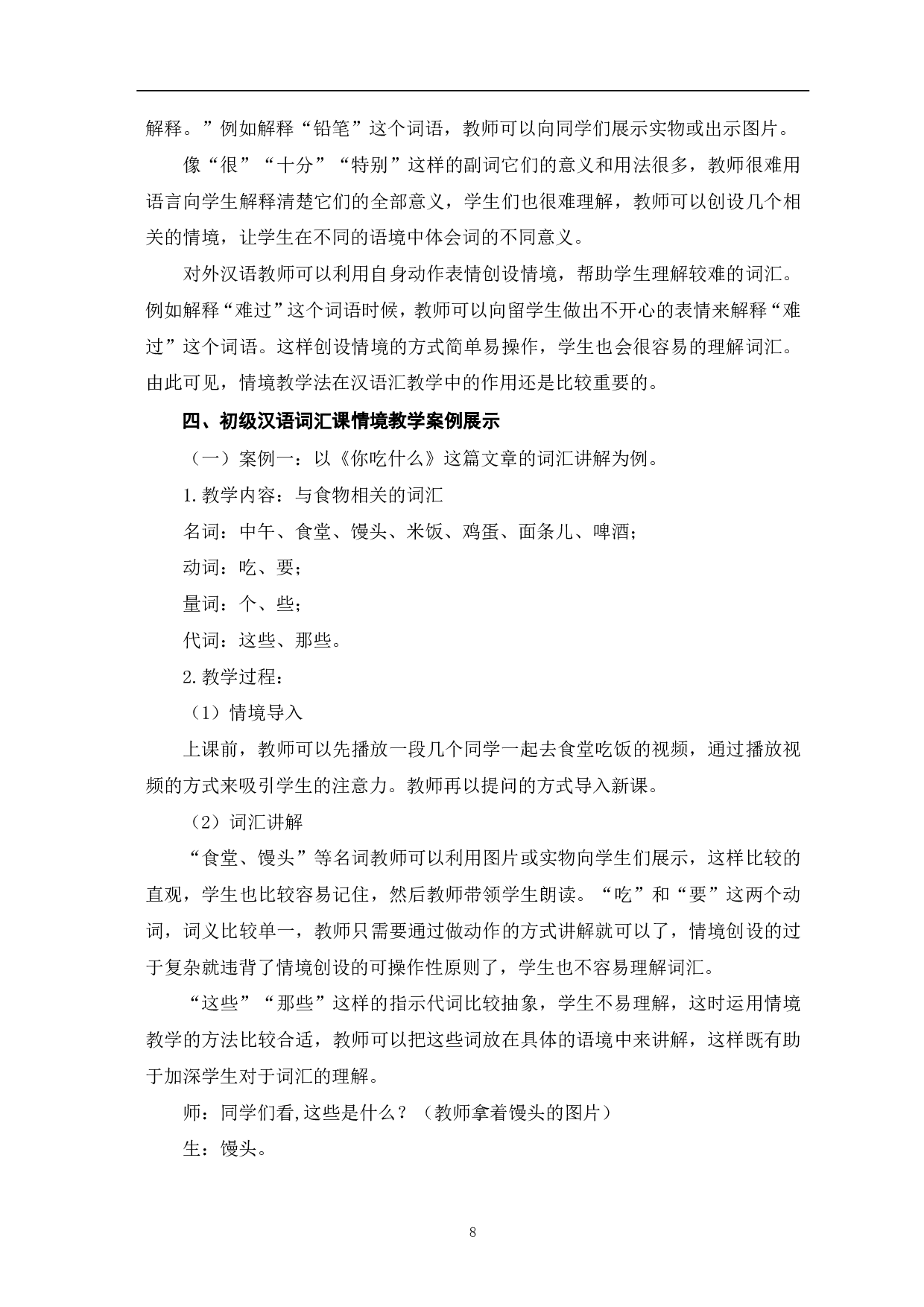 解释。”例如解释“铅笔”这个词语，教师可以向同学们展示实物或出示图片。

像“很”“十分”“特别”这样的副词它们的意义和用法很多，教师很难用语言向学生解释清楚它们的全部意义，学生们也很难理解，教师可以创设几个相关的情境，让学生在不同的语境中体会词的不同意义。

对外汉语教师可以利用自身动作表情创设情境，帮助学生理解较难的词汇。例如解释“难过”这个词语时候，教师可以向留学生做出不开心的表情来解释“难过”这个词语。这样创设情境的方式简单易操作，学生也会很容易的理解词汇。由此可见，情境教学法在汉语汇教学中的作用还是比较重要的。

四、初级汉语词汇课情境教学案例展示

（一）案例一：以《你吃什么》这篇文章的词汇讲解为例。

1.教学内容：与食物相关的词汇

名词：中午、食堂、馒头、米饭、鸡蛋、面条儿、啤酒；

动词：吃、要；

量词：个、些；

代词：这些、那些。

2.教学过程：

（1）情境导入

上课前，教师可以先播放一段几个同学一起去食堂吃饭的视频，通过播放视频的方式来吸引学生的注意力。教师再以提问的方式导入新课。

（2）词汇讲解

“食堂、馒头”等名词教师可以利用图片或实物向学生们展示，这样比较的直观，学生也比较容易记住，然后教师带领学生朗读。“吃”和“要”这两个动词，词义比较单一，教师只需要通过做动作的方式讲解就可以了，情境创设的过于复杂就违背了情境创设的可操作性原则了，学生也不容易理解词汇。

“这些”“那些”这样的指示代词比较抽象，学生不易理解，这时运用情境教学的方法比较合适，教师可以把这些词放在具体的语境中来讲解，这样既有助于加深学生对于词汇的理解。

师：同学们看,这些是什么？（教师拿着馒头的图片）

生：馒头。

8